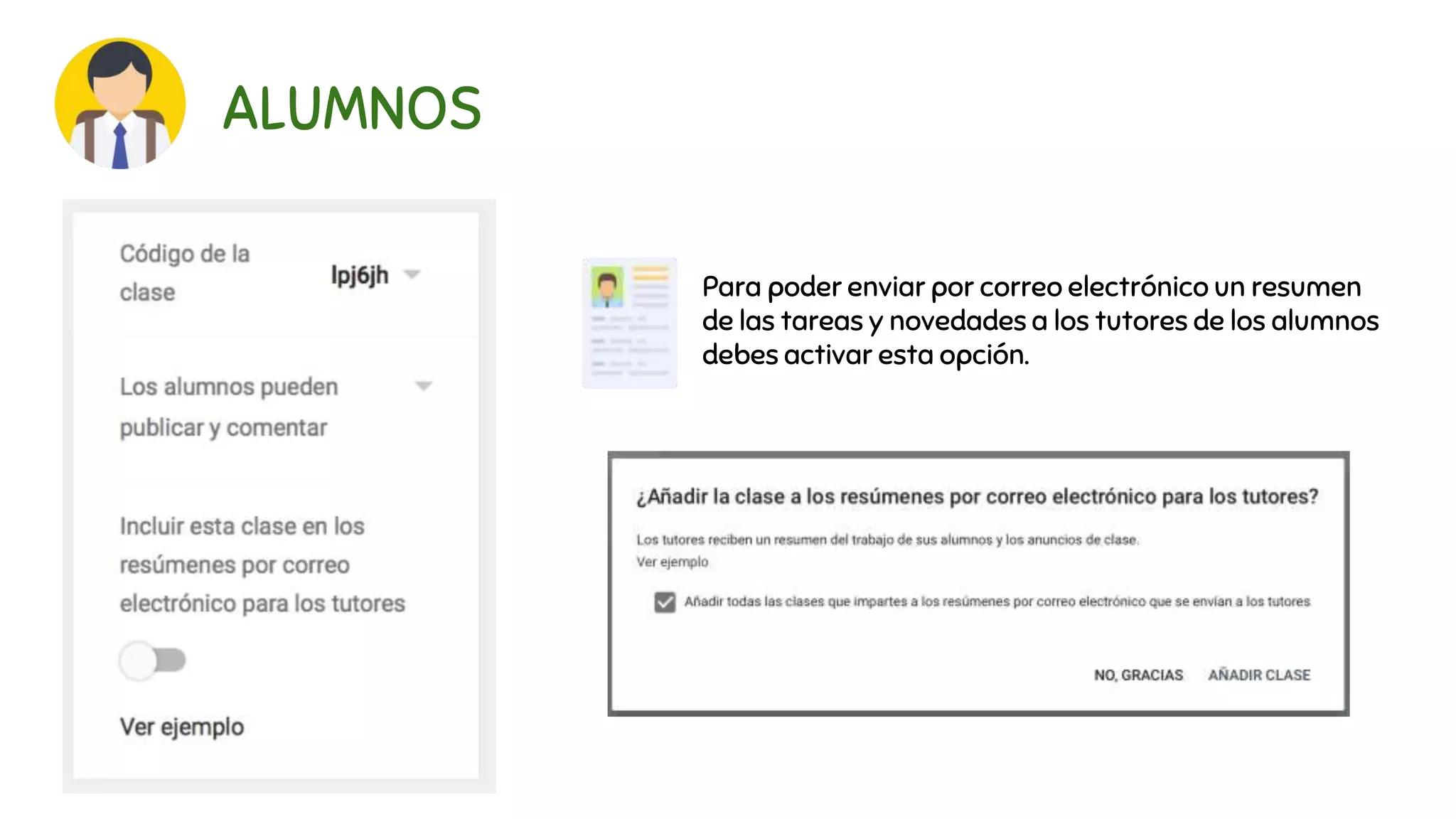 ALUMNOS

Código de la clase

lpj6jh

Los alumnos pueden publicar y comentar

Incluir esta clase en los resúmenes por correo electrónico para los tutores

Ver ejemplo

Para poder enviar por correo electrónico un resumen de las tareas y novedades a los tutores de los alumnos debes activar esta opción.

¿Añadir la clase a los resúmenes por correo electrónico para los tutores?

Los tutores reciben un resumen del trabajo de sus alumnos y los anuncios de clase.
Ver ejemplo

Añadir todas las clases que impartes a los resúmenes por correo electrónico que se envían a los tutores

NO, GRACIAS AÑADIR CLASE